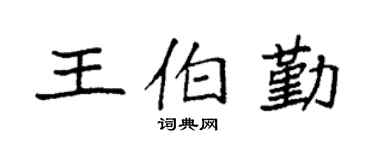 王伯勤

词典网